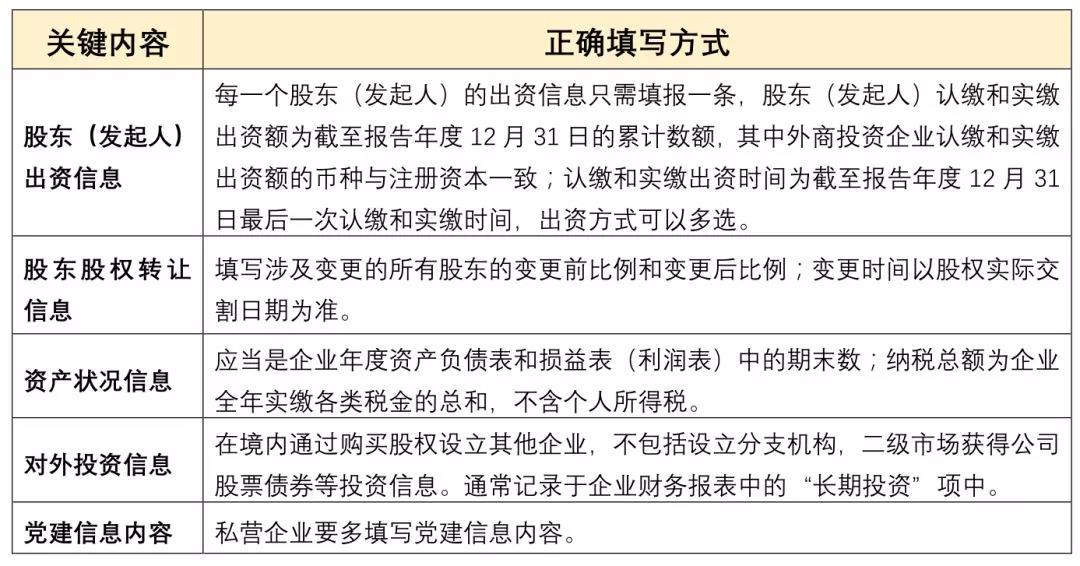 | 关键内容 | 正确填写方式 |
|---|---|
| 股东（发起人）出资信息 | 每一个股东（发起人）的出资信息只需填报一条，股东（发起人）认缴和实缴出资额为截至报告年度12月31日的累计数额，其中外商投资企业认缴和实缴出资额的币种与注册资本一致；认缴和实缴出资时间为截至报告年度12月31日最后一次认缴和实缴时间，出资方式可以多选。 |
| 股东股权转让信息 | 填写涉及变更的所有股东的变更前比例和变更后比例；变更时间以股权实际交割日期为准。 |
| 资产状况信息 | 应当是企业年度资产负债表和损益表（利润表）中的期末数；纳税总额为企业全年实缴各类税金的总和，不含个人所得税。 |
| 对外投资信息 | 在境内通过购买股权设立其他企业，不包括设立分支机构，二级市场获得公司股票债券等投资信息。通常记录于企业财务报表中的“长期投资”项中。 |
| 党建信息内容 | 私营企业要多填写党建信息内容。 |